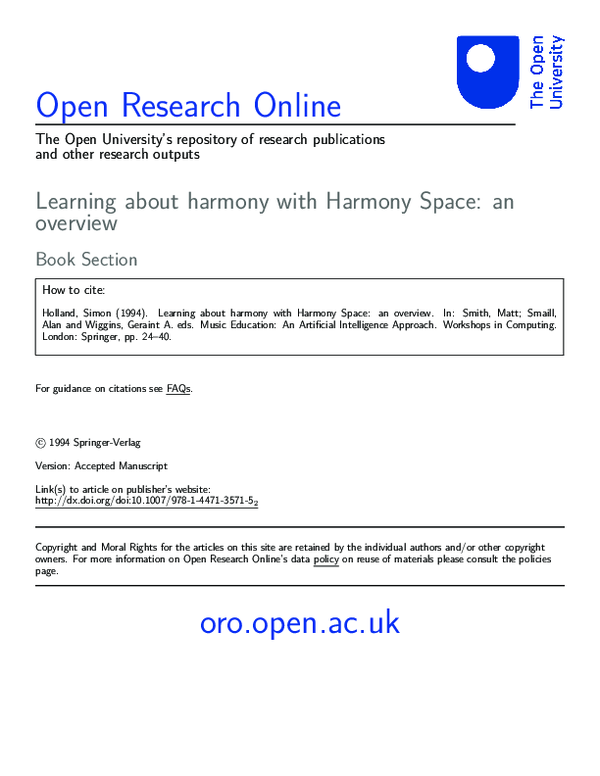 The Open University

Open Research Online

The Open University's repository of research publications and other research outputs

Learning about harmony with Harmony Space: an overview

Book Section

How to cite:

Holland, Simon (1994). Learning about harmony with Harmony Space: an overview. In: Smith, Matt; Smaill, Alan and Wiggins, Geraint A. eds. Music Education: An Artificial Intelligence Approach. Workshops in Computing. London: Springer, pp. 24–40.

For guidance on citations see FAQs.

© 1994 Springer-Verlag

Version: Accepted Manuscript

Link(s) to article on publisher's website:
http://dx.doi.org/doi:10.1007/978-1-4471-3571-5$_2$

Copyright and Moral Rights for the articles on this site are retained by the individual authors and/or other copyright owners. For more information on Open Research Online's data policy on reuse of materials please consult the policies page.

oro.open.ac.uk